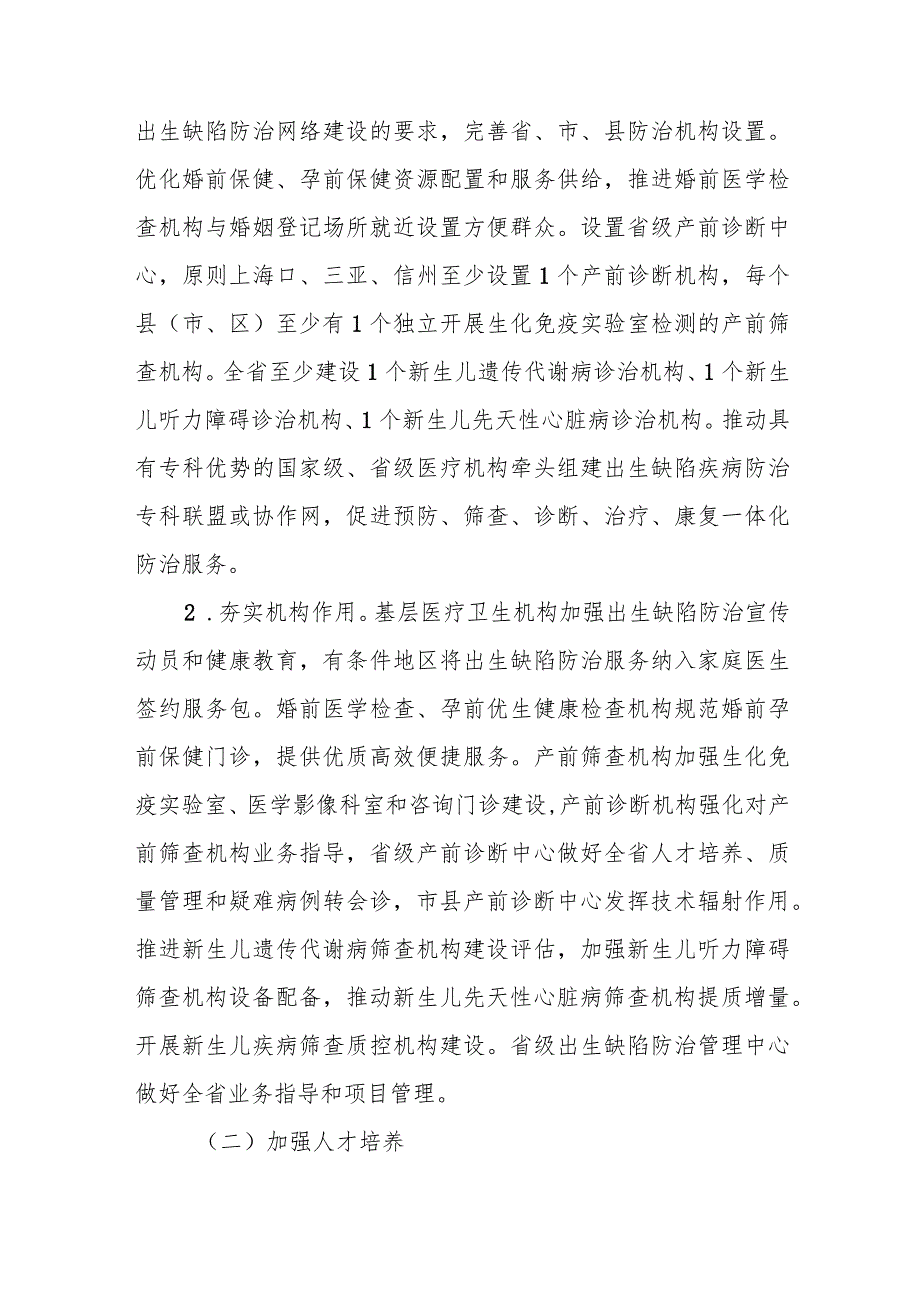 出生缺陷防治网络建设的要求，完善省、市、县防治机构设置。优化婚前保健、孕前保健资源配置和服务供给，推进婚前医学检查机构与婚姻登记场所就近设置方便群众。设置省级产前诊断中心，原则上海口、三亚、信州至少设置1个产前诊断机构，每个县（市、区）至少有1个独立开展生化免疫实验室检测的产前筛查机构。全省至少建设1个新生儿遗传代谢病诊治机构、1个新生儿听力障碍诊治机构、1个新生儿先天性心脏病诊治机构。推动具有专科优势的国家级、省级医疗机构牵头组建出生缺陷疾病防治专科联盟或协作网，促进预防、筛查、诊断、治疗、康复一体化防治服务。

2．夯实机构作用。基层医疗卫生机构加强出生缺陷防治宣传动员和健康教育，有条件地区将出生缺陷防治服务纳入家庭医生签约服务包。婚前医学检查、孕前优生健康检查机构规范婚前孕前保健门诊，提供优质高效便捷服务。产前筛查机构加强生化免疫实验室、医学影像科室和咨询门诊建设，产前诊断机构强化对产前筛查机构业务指导，省级产前诊断中心做好全省人才培养、质量管理和疑难病例转会诊，市县产前诊断中心发挥技术辐射作用。推进新生儿遗传代谢病筛查机构建设评估，加强新生儿听力障碍筛查机构设备配备，推动新生儿先天性心脏病筛查机构提质增量。开展新生儿疾病筛查质控机构建设。省级出生缺陷防治管理中心做好全省业务指导和项目管理。

（二）加强人才培养